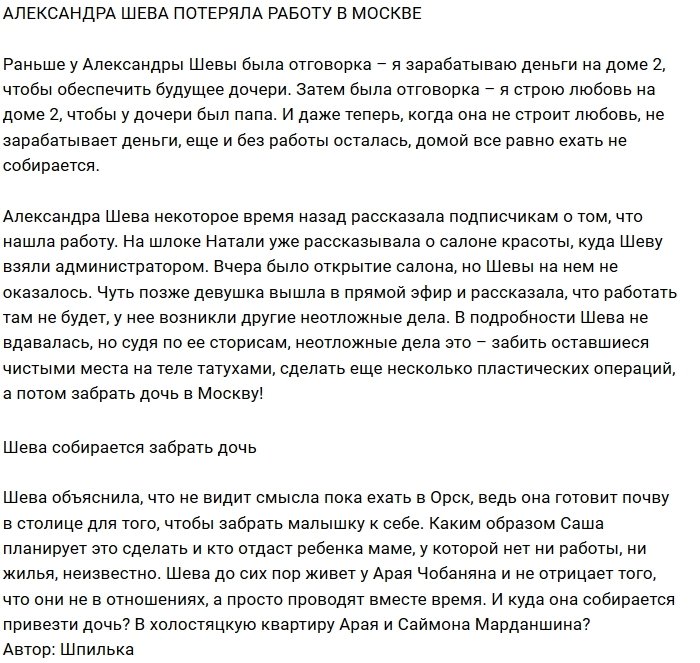 АЛЕКСАНДРА ШЕВА ПОТЕРЯЛА РАБОТУ В МОСКВЕ

Раньше у Александры Шевы была отговорка – я зарабатываю деньги на доме 2, чтобы обеспечить будущее дочери. Затем была отговорка – я строю любовь на доме 2, чтобы у дочери был папа. И даже теперь, когда она не строит любовь, не зарабатывает деньги, еще и без работы осталась, домой все равно ехать не собирается.

Александра Шева некоторое время назад рассказала подписчикам о том, что нашла работу. На шлоке Натали уже рассказывала о салоне красоты, куда Шеву взяли администратором. Вчера было открытие салона, но Шевы на нем не оказалось. Чуть позже девушка вышла в прямой эфир и рассказала, что работать там не будет, у нее возникли другие неотложные дела. В подробности Шева не вдавалась, но судя по ее сторисам, неотложные дела это – забить оставшиеся чистыми места на теле татухами, сделать еще несколько пластических операций, а потом забрать дочь в Москву!

Шева собирается забрать дочь

Шева объяснила, что не видит смысла пока ехать в Орск, ведь она готовит почву в столице для того, чтобы забрать малышку к себе. Каким образом Саша планирует это сделать и кто отдаст ребенка маме, у которой нет ни работы, ни жилья, неизвестно. Шева до сих пор живет у Арая Чобаняна и не отрицает того, что они не в отношениях, а просто проводят вместе время. И куда она собирается привезти дочь? В холостяцкую квартиру Арая и Саймона Марданшина?
Автор: Шпилька